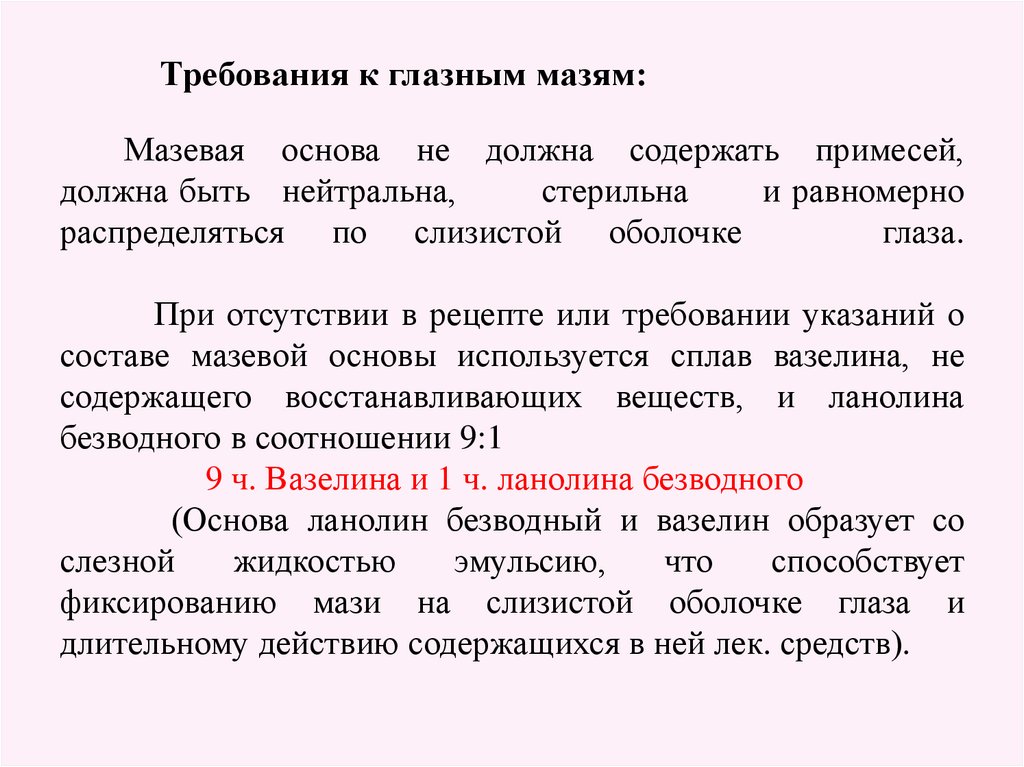 Требования к глазным мазям:

Мазевая основа не должна содержать примесей, должна быть нейтральна, стерильна и равномерно распределяться по слизистой оболочке глаза.

При отсутствии в рецепте или требовании указаний о составе мазевой основы используется сплав вазелина, не содержащего восстанавливающих веществ, и ланолина безводного в соотношении 9:1

9 ч. Вазелина и 1 ч. ланолина безводного

(Основа ланолин безводный и вазелин образует со слезной жидкостью эмульсию, что способствует фиксированию мази на слизистой оболочке глаза и длительному действию содержащихся в ней лек. средств).